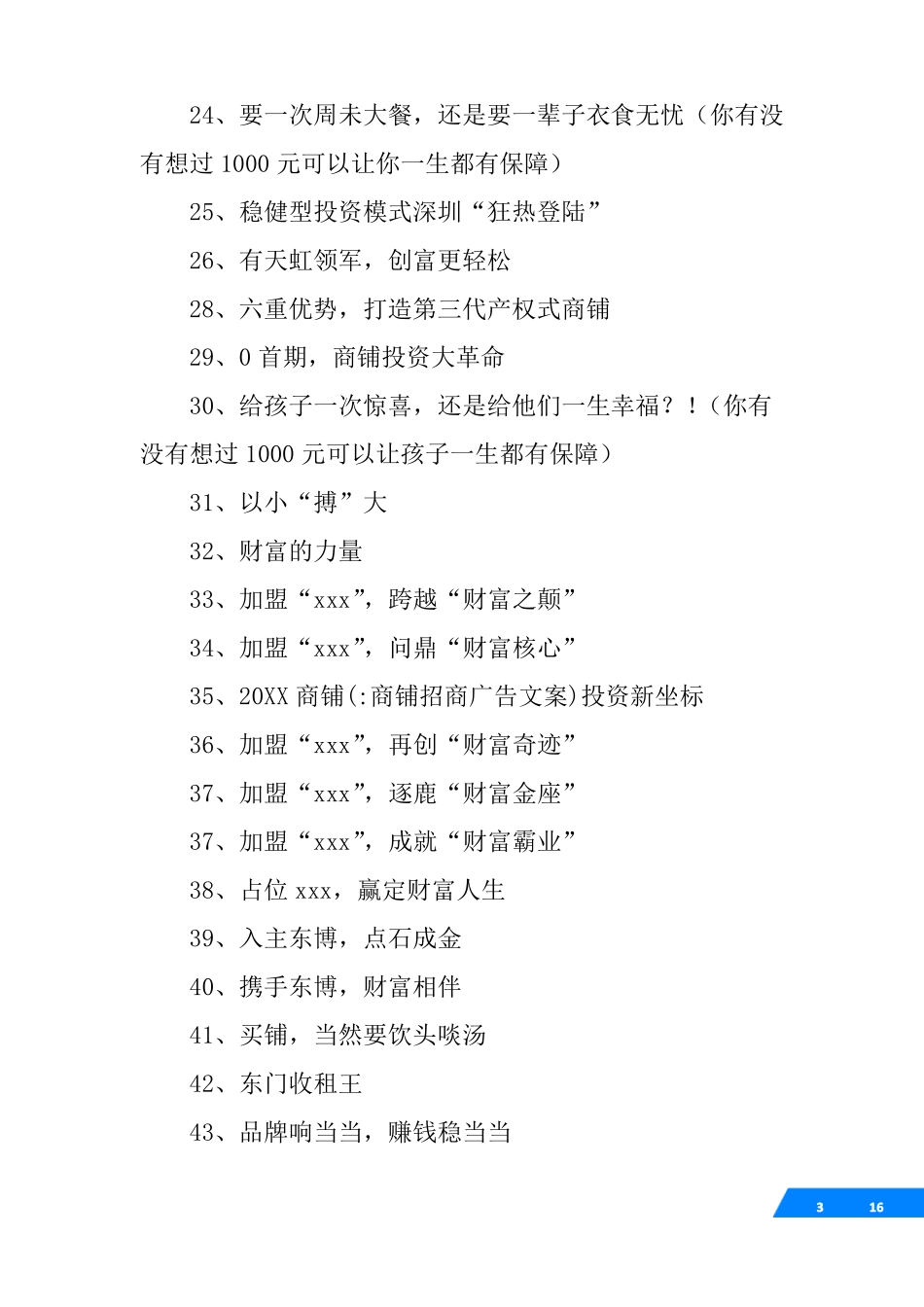 24、要一次周未大餐，还是要一辈子衣食无忧（你有没有想过 1000 元可以让你一生都有保障）

25、稳健型投资模式深圳“狂热登陆”

26、有天虹领军，创富更轻松

28、六重优势，打造第三代产权式商铺

29、0 首期，商铺投资大革命

30、给孩子一次惊喜，还是给他们一生幸福？！（你有没有想过 1000 元可以让孩子一生都有保障）

31、以小“搏”大

32、财富的力量

33、加盟“xxx”，跨越“财富之颠”

34、加盟“xxx”，问鼎“财富核心”

35、20XX 商铺(:商铺招商广告文案)投资新坐标

36、加盟“xxx”，再创“财富奇迹”

37、加盟“xxx”，逐鹿“财富金座”

37、加盟“xxx”，成就“财富霸业”

38、占位 xxx，赢定财富人生

39、入主东博，点石成金

40、携手东博，财富相伴

41、买铺，当然要饮头啖汤

42、东门收租王

43、品牌响当当，赚钱稳当当

3 16